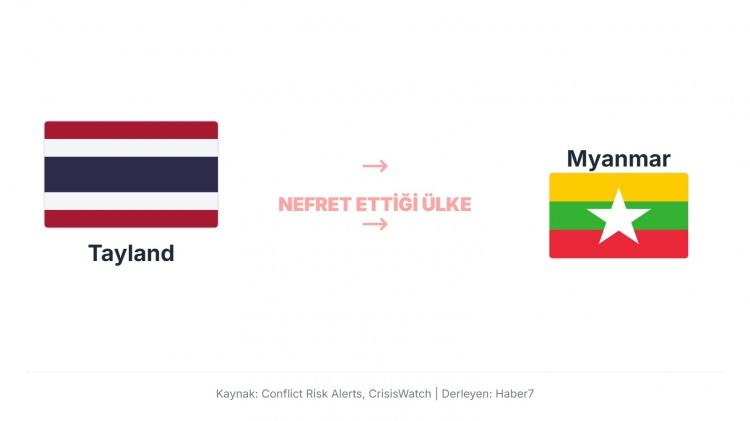 Tayland

→
NEFRET ETTİĞİ ÜLKE
→

Myanmar

Kaynak: Conflict Risk Alerts, CrisisWatch | Derleyen: Haber7